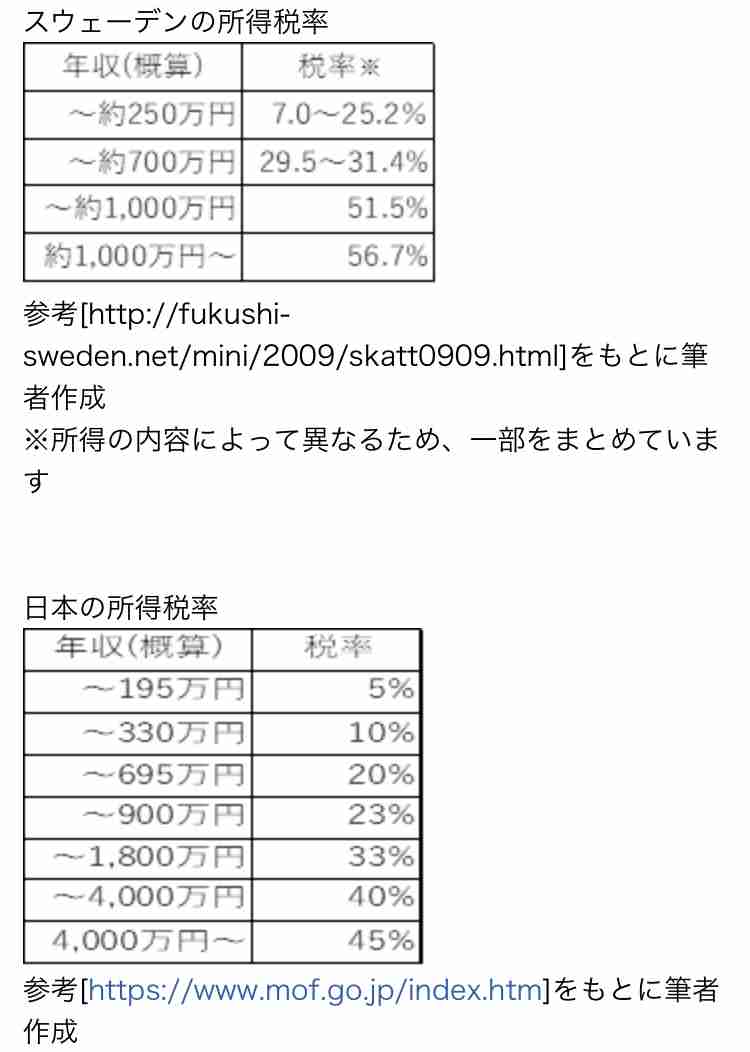 スウェーデンの所得税率

| 年収(概算) | 税率※ |
|---|---|
| ～約250万円 | 7.0～25.2% |
| ～約700万円 | 29.5～31.4% |
| ～約1,000万円 | 51.5% |
| 約1,000万円～ | 56.7% |

参考[http://fukushi-sweden.net/mini/2009/skatt0909.html]をもとに筆者作成
※所得の内容によって異なるため、一部をまとめています

日本の所得税率

| 年収(概算) | 税率 |
|---|---|
| ～195万円 | 5% |
| ～330万円 | 10% |
| ～695万円 | 20% |
| ～900万円 | 23% |
| ～1,800万円 | 33% |
| ～4,000万円 | 40% |
| 4,000万円～ | 45% |

参考[https://www.mof.go.jp/index.htm]をもとに筆者作成